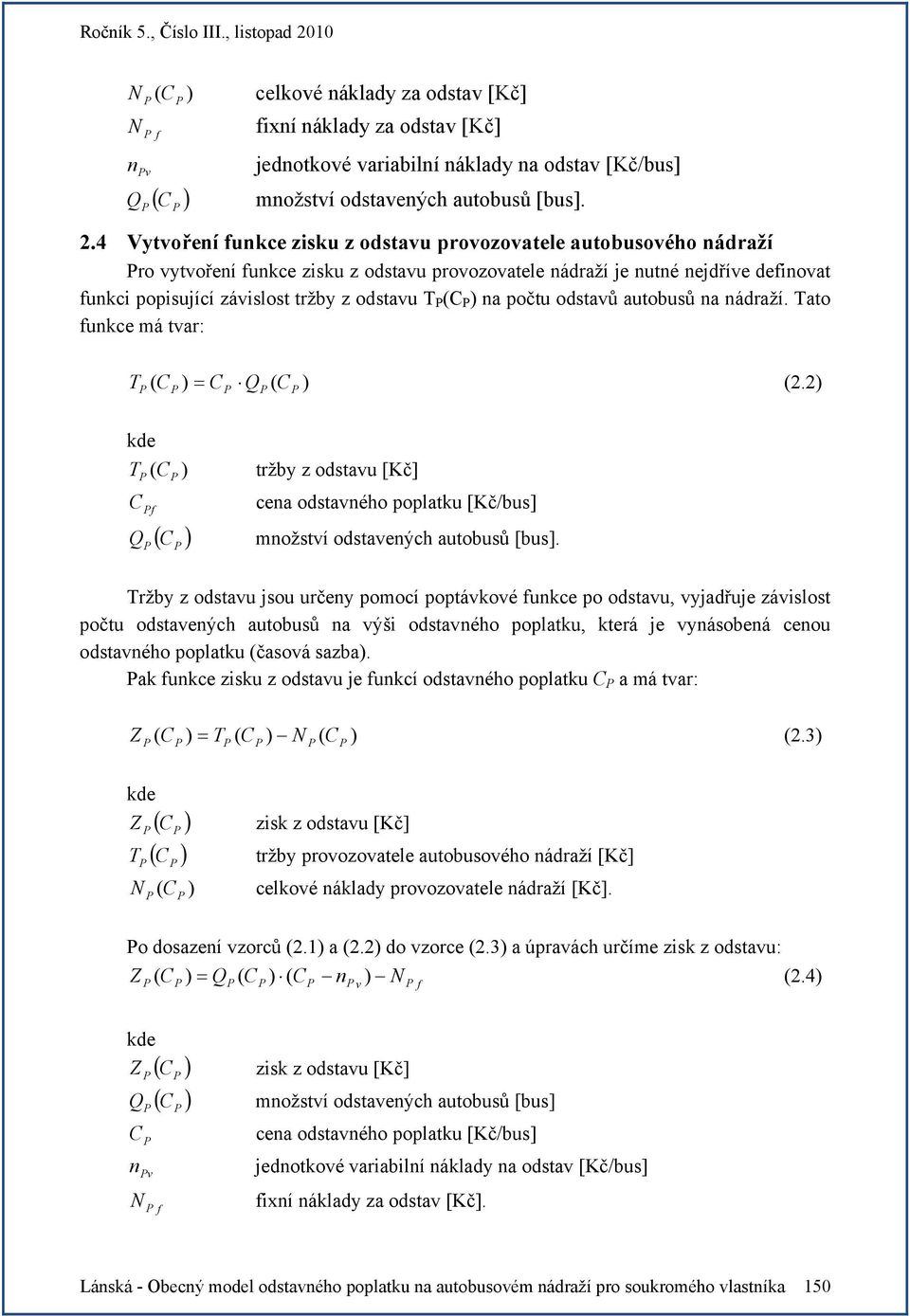 Ročník 5., Číslo III., listopad 2010

$N_P(C_P)$ celkové náklady za odstav [Kč]

$N_{Pf}$ fixní náklady za odstav [Kč]

$n_{Pv}$ jednotkové variabilní náklady na odstav [Kč/bus]

$Q_P(C_P)$ množství odstavených autobusů [bus].

2.4 Vytvoření funkce zisku z odstavu provozovatele autobusového nádraží

Pro vytvoření funkce zisku z odstavu provozovatele nádraží je nutné nejdříve definovat funkci popisující závislost tržby z odstavu $T_P(C_P)$ na počtu odstavů autobusů na nádraží. Tato funkce má tvar:

$T_P(C_P) = C_P \cdot Q_P(C_P)$ (2.2)

kde

$T_P(C_P)$ tržby z odstavu [Kč]

$C_{Pf}$ cena odstavného poplatku [Kč/bus]

$Q_P(C_P)$ množství odstavených autobusů [bus].

Tržby z odstavu jsou určeny pomocí poptávkové funkce po odstavu, vyjadřuje závislost počtu odstavených autobusů na výši odstavného poplatku, která je vynásobená cenou odstavného poplatku (časová sazba).

Pak funkce zisku z odstavu je funkcí odstavného poplatku $C_P$ a má tvar:

$Z_P(C_P) = T_P(C_P) - N_P(C_P)$ (2.3)

kde

$Z_P(C_P)$ zisk z odstavu [Kč]

$T_P(C_P)$ tržby provozovatele autobusového nádraží [Kč]

$N_P(C_P)$ celkové náklady provozovatele nádraží [Kč].

Po dosazení vzorců (2.1) a (2.2) do vzorce (2.3) a úpravách určíme zisk z odstavu:

$Z_P(C_P) = Q_P(C_P) \cdot (C_P - n_{Pv}) - N_{Pf}$ (2.4)

kde

$Z_P(C_P)$ zisk z odstavu [Kč]

$Q_P(C_P)$ množství odstavených autobusů [bus]

$C_P$ cena odstavného poplatku [Kč/bus]

$n_{Pv}$ jednotkové variabilní náklady na odstav [Kč/bus]

$N_{Pf}$ fixní náklady za odstav [Kč].

Lánská - Obecný model odstavného poplatku na autobusovém nádraží pro soukromého vlastníka 150